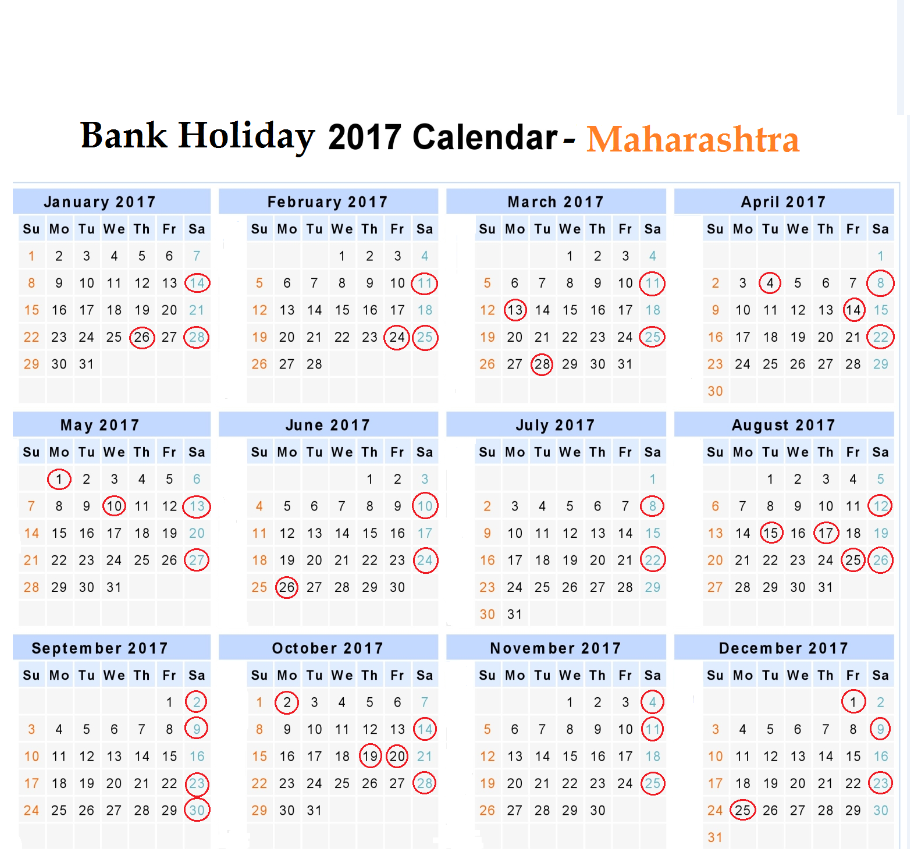 Bank Holiday 2017 Calendar - Maharashtra

January 2017

| Su | Mo | Tu | We | Th | Fr | Sa |
|---|---|---|---|---|---|---|
| 1 | 2 | 3 | 4 | 5 | 6 | 7 |
| 8 | 9 | 10 | 11 | 12 | 13 | 14 |
| 15 | 16 | 17 | 18 | 19 | 20 | 21 |
| 22 | 23 | 24 | 25 | 26 | 27 | 28 |
| 29 | 30 | 31 | | | | |

February 2017

| Su | Mo | Tu | We | Th | Fr | Sa |
|---|---|---|---|---|---|---|
| | | | 1 | 2 | 3 | 4 |
| 5 | 6 | 7 | 8 | 9 | 10 | 11 |
| 12 | 13 | 14 | 15 | 16 | 17 | 18 |
| 19 | 20 | 21 | 22 | 23 | 24 | 25 |
| 26 | 27 | 28 | | | | |

March 2017

| Su | Mo | Tu | We | Th | Fr | Sa |
|---|---|---|---|---|---|---|
| | | | 1 | 2 | 3 | 4 |
| 5 | 6 | 7 | 8 | 9 | 10 | 11 |
| 12 | 13 | 14 | 15 | 16 | 17 | 18 |
| 19 | 20 | 21 | 22 | 23 | 24 | 25 |
| 26 | 27 | 28 | 29 | 30 | 31 | |

April 2017

| Su | Mo | Tu | We | Th | Fr | Sa |
|---|---|---|---|---|---|---|
| | | | | | | 1 |
| 2 | 3 | 4 | 5 | 6 | 7 | 8 |
| 9 | 10 | 11 | 12 | 13 | 14 | 15 |
| 16 | 17 | 18 | 19 | 20 | 21 | 22 |
| 23 | 24 | 25 | 26 | 27 | 28 | 29 |
| 30 | | | | | | |

May 2017

| Su | Mo | Tu | We | Th | Fr | Sa |
|---|---|---|---|---|---|---|
| | 1 | 2 | 3 | 4 | 5 | 6 |
| 7 | 8 | 9 | 10 | 11 | 12 | 13 |
| 14 | 15 | 16 | 17 | 18 | 19 | 20 |
| 21 | 22 | 23 | 24 | 25 | 26 | 27 |
| 28 | 29 | 30 | 31 | | | |

June 2017

| Su | Mo | Tu | We | Th | Fr | Sa |
|---|---|---|---|---|---|---|
| | | | | 1 | 2 | 3 |
| 4 | 5 | 6 | 7 | 8 | 9 | 10 |
| 11 | 12 | 13 | 14 | 15 | 16 | 17 |
| 18 | 19 | 20 | 21 | 22 | 23 | 24 |
| 25 | 26 | 27 | 28 | 29 | 30 | |

July 2017

| Su | Mo | Tu | We | Th | Fr | Sa |
|---|---|---|---|---|---|---|
| | | | | | | 1 |
| 2 | 3 | 4 | 5 | 6 | 7 | 8 |
| 9 | 10 | 11 | 12 | 13 | 14 | 15 |
| 16 | 17 | 18 | 19 | 20 | 21 | 22 |
| 23 | 24 | 25 | 26 | 27 | 28 | 29 |
| 30 | 31 | | | | | |

August 2017

| Su | Mo | Tu | We | Th | Fr | Sa |
|---|---|---|---|---|---|---|
| | | 1 | 2 | 3 | 4 | 5 |
| 6 | 7 | 8 | 9 | 10 | 11 | 12 |
| 13 | 14 | 15 | 16 | 17 | 18 | 19 |
| 20 | 21 | 22 | 23 | 24 | 25 | 26 |
| 27 | 28 | 29 | 30 | 31 | | |

September 2017

| Su | Mo | Tu | We | Th | Fr | Sa |
|---|---|---|---|---|---|---|
| | | | | | 1 | 2 |
| 3 | 4 | 5 | 6 | 7 | 8 | 9 |
| 10 | 11 | 12 | 13 | 14 | 15 | 16 |
| 17 | 18 | 19 | 20 | 21 | 22 | 23 |
| 24 | 25 | 26 | 27 | 28 | 29 | 30 |

October 2017

| Su | Mo | Tu | We | Th | Fr | Sa |
|---|---|---|---|---|---|---|
| 1 | 2 | 3 | 4 | 5 | 6 | 7 |
| 8 | 9 | 10 | 11 | 12 | 13 | 14 |
| 15 | 16 | 17 | 18 | 19 | 20 | 21 |
| 22 | 23 | 24 | 25 | 26 | 27 | 28 |
| 29 | 30 | 31 | | | | |

November 2017

| Su | Mo | Tu | We | Th | Fr | Sa |
|---|---|---|---|---|---|---|
| | | | 1 | 2 | 3 | 4 |
| 5 | 6 | 7 | 8 | 9 | 10 | 11 |
| 12 | 13 | 14 | 15 | 16 | 17 | 18 |
| 19 | 20 | 21 | 22 | 23 | 24 | 25 |
| 26 | 27 | 28 | 29 | 30 | | |

December 2017

| Su | Mo | Tu | We | Th | Fr | Sa |
|---|---|---|---|---|---|---|
| | | | | | 1 | 2 |
| 3 | 4 | 5 | 6 | 7 | 8 | 9 |
| 10 | 11 | 12 | 13 | 14 | 15 | 16 |
| 17 | 18 | 19 | 20 | 21 | 22 | 23 |
| 24 | 25 | 26 | 27 | 28 | 29 | 30 |
| 31 | | | | | | |